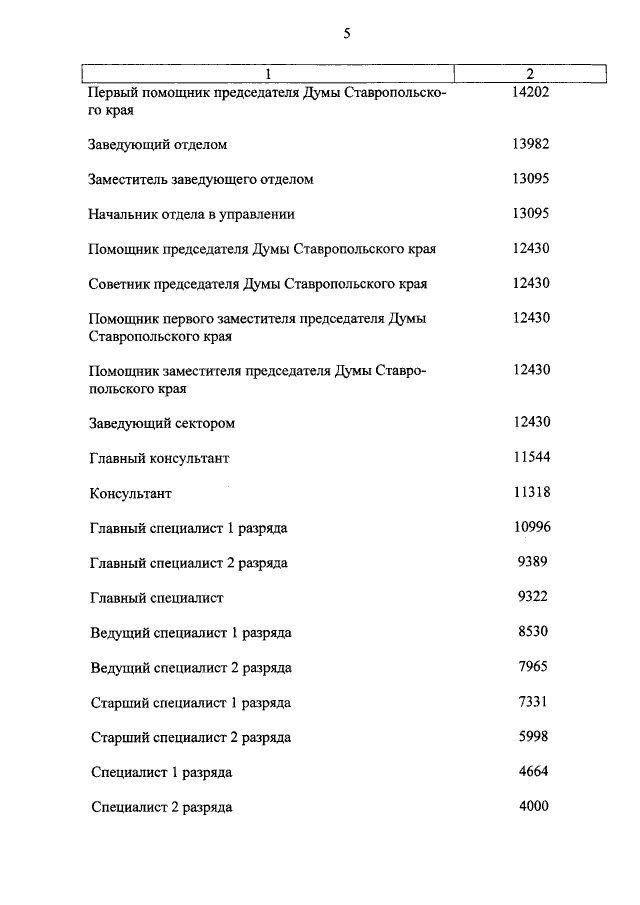 5

| 1 | 2 |
|---|---|
| Первый помощник председателя Думы Ставропольского края | 14202 |
| Заведующий отделом | 13982 |
| Заместитель заведующего отделом | 13095 |
| Начальник отдела в управлении | 13095 |
| Помощник председателя Думы Ставропольского края | 12430 |
| Советник председателя Думы Ставропольского края | 12430 |
| Помощник первого заместителя председателя Думы Ставропольского края | 12430 |
| Помощник заместителя председателя Думы Ставропольского края | 12430 |
| Заведующий сектором | 12430 |
| Главный консультант | 11544 |
| Консультант | 11318 |
| Главный специалист 1 разряда | 10996 |
| Главный специалист 2 разряда | 9389 |
| Главный специалист | 9322 |
| Ведущий специалист 1 разряда | 8530 |
| Ведущий специалист 2 разряда | 7965 |
| Старший специалист 1 разряда | 7331 |
| Старший специалист 2 разряда | 5998 |
| Специалист 1 разряда | 4664 |
| Специалист 2 разряда | 4000 |